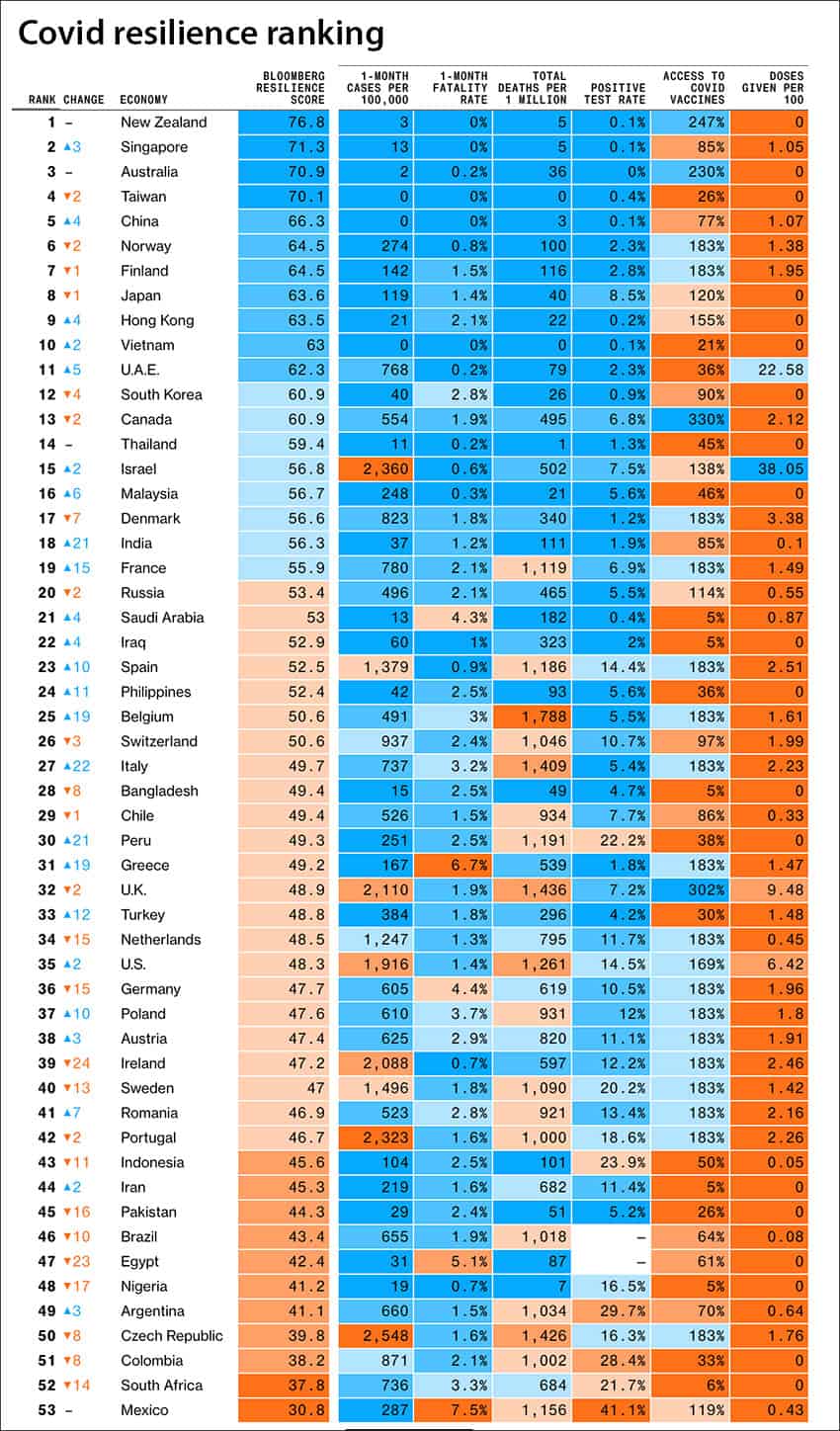 Covid resilience ranking

| RANK | CHANGE | ECONOMY | BLOOMBERG RESILIENCE SCORE | 1-MONTH CASES PER 100,000 | 1-MONTH FATALITY RATE | TOTAL DEATHS PER 1 MILLION | POSITIVE TEST RATE | ACCESS TO COVID VACCINES | DOSES GIVEN PER 100 |
|---|---|---|---|---|---|---|---|---|---|
| 1 | – | New Zealand | 76.8 | 3 | 0% | 5 | 0.1% | 247% | 0 |
| 2 | ▲3 | Singapore | 71.3 | 13 | 0% | 5 | 0.1% | 85% | 1.05 |
| 3 | – | Australia | 70.9 | 2 | 0.2% | 36 | 0% | 230% | 0 |
| 4 | ▼2 | Taiwan | 70.1 | 0 | 0% | 0 | 0.4% | 26% | 0 |
| 5 | ▲4 | China | 66.3 | 0 | 0% | 3 | 0.1% | 77% | 1.07 |
| 6 | ▼2 | Norway | 64.5 | 274 | 0.8% | 100 | 2.3% | 183% | 1.38 |
| 7 | ▼1 | Finland | 64.5 | 142 | 1.5% | 116 | 2.8% | 183% | 1.95 |
| 8 | ▼1 | Japan | 63.6 | 119 | 1.4% | 40 | 8.5% | 120% | 0 |
| 9 | ▲4 | Hong Kong | 63.5 | 21 | 2.1% | 22 | 0.2% | 155% | 0 |
| 10 | ▲2 | Vietnam | 63 | 0 | 0% | 0 | 0.1% | 21% | 0 |
| 11 | ▲5 | U.A.E. | 62.3 | 768 | 0.2% | 79 | 2.3% | 36% | 22.58 |
| 12 | ▼4 | South Korea | 60.9 | 40 | 2.8% | 26 | 0.9% | 90% | 0 |
| 13 | ▼2 | Canada | 60.9 | 554 | 1.9% | 495 | 6.8% | 330% | 2.12 |
| 14 | – | Thailand | 59.4 | 11 | 0.2% | 1 | 1.3% | 45% | 0 |
| 15 | ▲2 | Israel | 56.8 | 2,360 | 0.6% | 502 | 7.5% | 138% | 38.05 |
| 16 | ▲6 | Malaysia | 56.7 | 248 | 0.3% | 21 | 5.6% | 46% | 0 |
| 17 | ▼7 | Denmark | 56.6 | 823 | 1.8% | 340 | 1.2% | 183% | 3.38 |
| 18 | ▲21 | India | 56.3 | 37 | 1.2% | 111 | 1.9% | 85% | 0.1 |
| 19 | ▲15 | France | 55.9 | 780 | 2.1% | 1,119 | 6.9% | 183% | 1.49 |
| 20 | ▼2 | Russia | 53.4 | 496 | 2.1% | 465 | 5.5% | 114% | 0.55 |
| 21 | ▲4 | Saudi Arabia | 53 | 13 | 4.3% | 182 | 0.4% | 5% | 0.87 |
| 22 | ▲4 | Iraq | 52.9 | 60 | 1% | 323 | 2% | 5% | 0 |
| 23 | ▲10 | Spain | 52.5 | 1,379 | 0.9% | 1,186 | 14.4% | 183% | 2.51 |
| 24 | ▲11 | Philippines | 52.4 | 42 | 2.5% | 93 | 5.6% | 36% | 0 |
| 25 | ▲19 | Belgium | 50.6 | 491 | 3% | 1,788 | 5.5% | 183% | 1.61 |
| 26 | ▼3 | Switzerland | 50.6 | 937 | 2.4% | 1,046 | 10.7% | 97% | 1.99 |
| 27 | ▲22 | Italy | 49.7 | 737 | 3.2% | 1,409 | 5.4% | 183% | 2.23 |
| 28 | ▼8 | Bangladesh | 49.4 | 15 | 2.5% | 49 | 4.7% | 5% | 0 |
| 29 | ▼1 | Chile | 49.4 | 526 | 1.5% | 934 | 7.7% | 86% | 0.33 |
| 30 | ▲21 | Peru | 49.3 | 251 | 2.5% | 1,191 | 22.2% | 38% | 0 |
| 31 | ▲19 | Greece | 49.2 | 167 | 6.7% | 539 | 1.8% | 183% | 1.47 |
| 32 | ▼2 | U.K. | 48.9 | 2,110 | 1.9% | 1,436 | 7.2% | 302% | 9.48 |
| 33 | ▲12 | Turkey | 48.8 | 384 | 1.8% | 296 | 4.2% | 30% | 1.48 |
| 34 | ▼15 | Netherlands | 48.5 | 1,247 | 1.3% | 795 | 11.7% | 183% | 0.45 |
| 35 | ▲2 | U.S. | 48.3 | 1,916 | 1.4% | 1,261 | 14.5% | 169% | 6.42 |
| 36 | ▼15 | Germany | 47.7 | 605 | 4.4% | 619 | 10.5% | 183% | 1.96 |
| 37 | ▲10 | Poland | 47.6 | 610 | 3.7% | 931 | 12% | 183% | 1.8 |
| 38 | ▲3 | Austria | 47.4 | 625 | 2.9% | 820 | 11.1% | 183% | 1.91 |
| 39 | ▼24 | Ireland | 47.2 | 2,088 | 0.7% | 597 | 12.2% | 183% | 2.46 |
| 40 | ▼13 | Sweden | 47 | 1,496 | 1.8% | 1,090 | 20.2% | 183% | 1.42 |
| 41 | ▲7 | Romania | 46.9 | 523 | 2.8% | 921 | 13.4% | 183% | 2.16 |
| 42 | ▼2 | Portugal | 46.7 | 2,323 | 1.6% | 1,000 | 18.6% | 183% | 2.26 |
| 43 | ▼11 | Indonesia | 45.6 | 104 | 2.5% | 101 | 23.9% | 50% | 0.05 |
| 44 | ▲2 | Iran | 45.3 | 219 | 1.6% | 682 | 11.4% | 5% | 0 |
| 45 | ▼16 | Pakistan | 44.3 | 29 | 2.4% | 51 | 5.2% | 26% | 0 |
| 46 | ▼10 | Brazil | 43.4 | 655 | 1.9% | 1,018 | – | 64% | 0.08 |
| 47 | ▼23 | Egypt | 42.4 | 31 | 5.1% | 87 | – | 61% | 0 |
| 48 | ▼17 | Nigeria | 41.2 | 19 | 0.7% | 7 | 16.5% | 5% | 0 |
| 49 | ▲3 | Argentina | 41.1 | 660 | 1.5% | 1,034 | 29.7% | 70% | 0.64 |
| 50 | ▼8 | Czech Republic | 39.8 | 2,548 | 1.6% | 1,426 | 16.3% | 183% | 1.76 |
| 51 | ▼8 | Colombia | 38.2 | 871 | 2.1% | 1,002 | 28.4% | 33% | 0 |
| 52 | ▼14 | South Africa | 37.8 | 736 | 3.3% | 684 | 21.7% | 6% | 0 |
| 53 | – | Mexico | 30.8 | 287 | 7.5% | 1,156 | 41.1% | 119% | 0.43 |